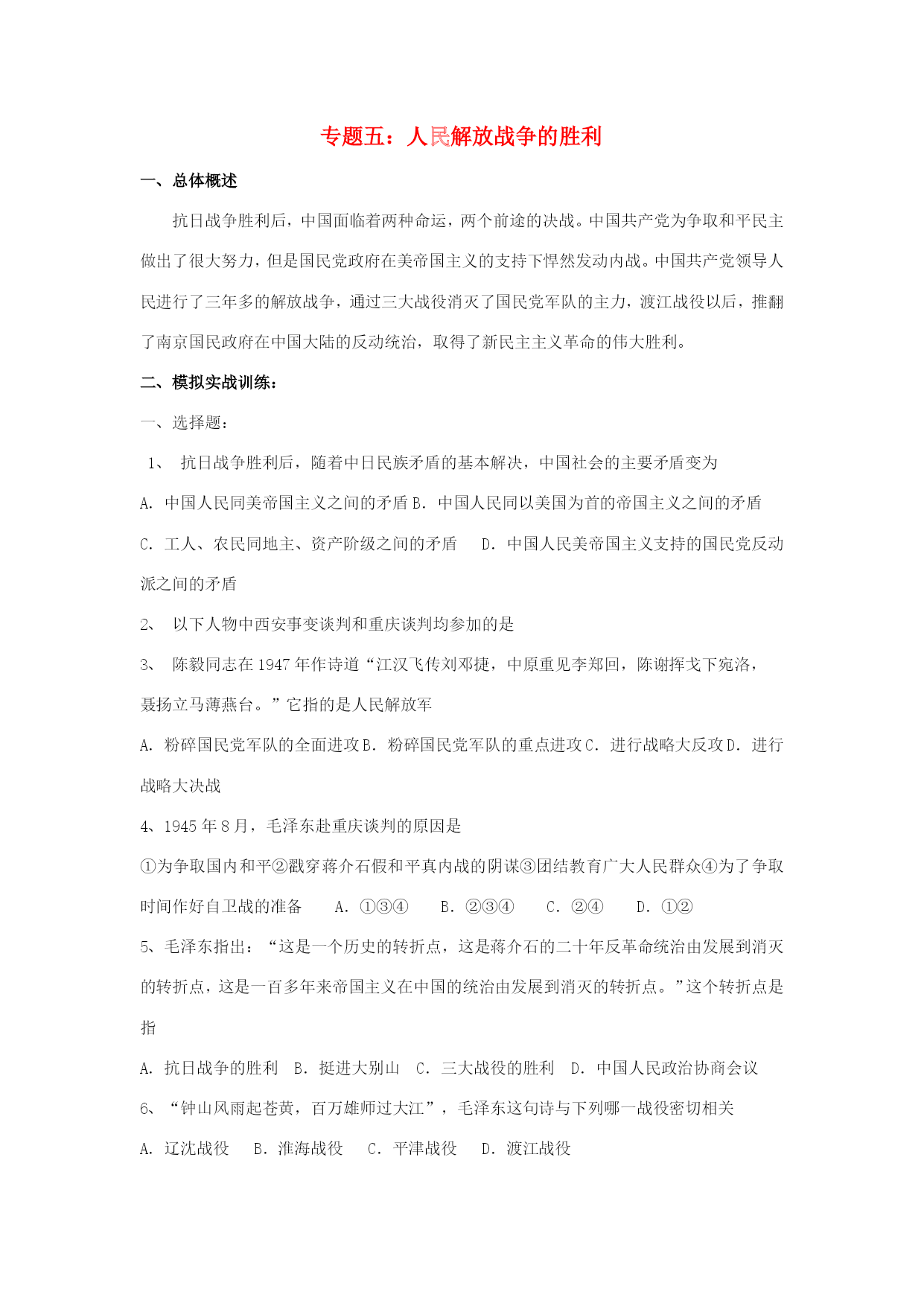 专题五：人民解放战争的胜利

一、总体概述

抗日战争胜利后，中国面临着两种命运，两个前途的决战。中国共产党为争取和平民主做出了很大努力，但是国民党政府在美帝国主义的支持下悍然发动内战。中国共产党领导人民进行了三年多的解放战争，通过三大战役消灭了国民党军队的主力，渡江战役以后，推翻了南京国民政府在中国大陆的反动统治，取得了新民主主义革命的伟大胜利。

二、模拟实战训练：

一、选择题：

1、 抗日战争胜利后，随着中日民族矛盾的基本解决，中国社会的主要矛盾变为

A. 中国人民同美帝国主义之间的矛盾 B. 中国人民同以美国为首的帝国主义之间的矛盾

C. 工人、农民同地主、资产阶级之间的矛盾 D. 中国人民美帝国主义支持的国民党反动派之间的矛盾

2、 以下人物中西安事变谈判和重庆谈判均参加的是

3、 陈毅同志在 1947 年作诗道“江汉飞传刘邓捷，中原重见李郑回，陈谢挥戈下宛洛，聂扬立马薄燕台。”它指的是人民解放军

A. 粉碎国民党军队的全面进攻 B. 粉碎国民党军队的重点进攻 C. 进行战略大反攻 D. 进行战略大决战

4、1945 年 8 月，毛泽东赴重庆谈判的原因是

①为争取国内和平②戳穿蒋介石假和平真内战的阴谋③团结教育广大人民群众④为了争取时间作好自卫战的准备 A. ①③④ B. ②③④ C. ②④ D. ①②

5、毛泽东指出：“这是一个历史的转折点，这是蒋介石的二十年反革命统治由发展到消灭的转折点，这是一百多年来帝国主义在中国的统治由发展到消灭的转折点。”这个转折点是指

A. 抗日战争的胜利 B. 挺进大别山 C. 三大战役的胜利 D. 中国人民政治协商会议

6、“钟山风雨起苍黄，百万雄师过大江”，毛泽东这句诗与下列哪一战役密切相关

A. 辽沈战役 B. 淮海战役 C. 平津战役 D. 渡江战役